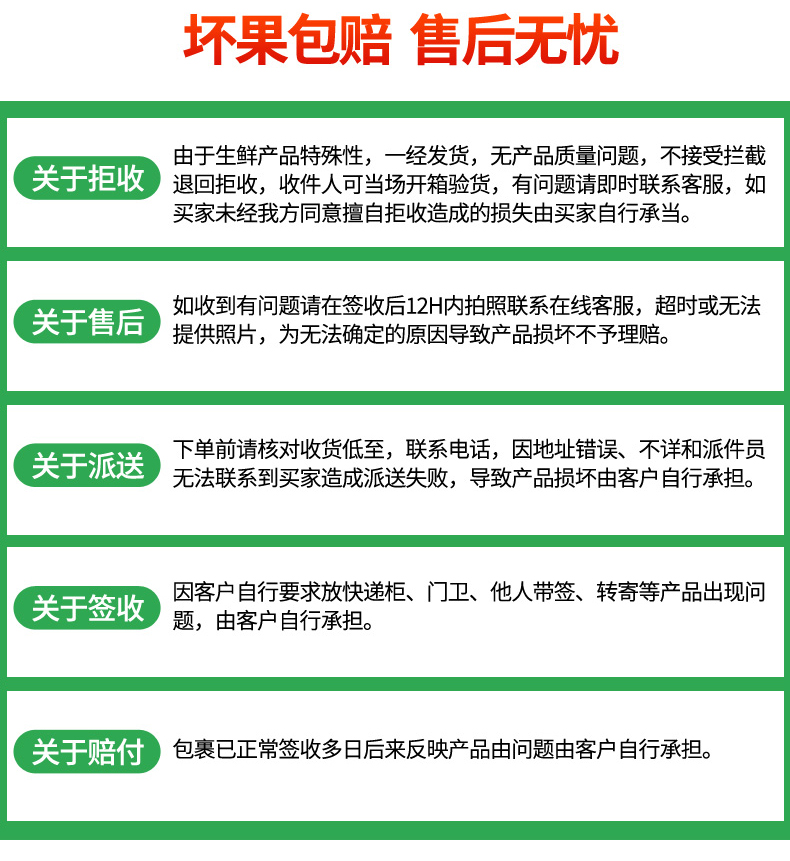 坏果包赔 售后无忧

关于拒收

由于生鲜产品特殊性，一经发货，无产品质量问题，不接受拦截退回拒收，收件人可当场开箱验货，有问题请即时联系客服，如买家未经我方同意擅自拒收造成的损失由买家自行承当。

关于售后

如收到有问题请在签收后12H内拍照联系在线客服，超时或无法提供照片，为无法确定的原因导致产品损坏不予理赔。

关于派送

下单前请核对收货低至，联系电话，因地址错误、不详和派件员无法联系到买家造成派送失败，导致产品损坏由客户自行承担。

关于签收

因客户自行要求放快递柜、门卫、他人带签、转寄等产品出现问题，由客户自行承担。

关于赔付

包裹已正常签收多日后来反映产品由问题由客户自行承担。